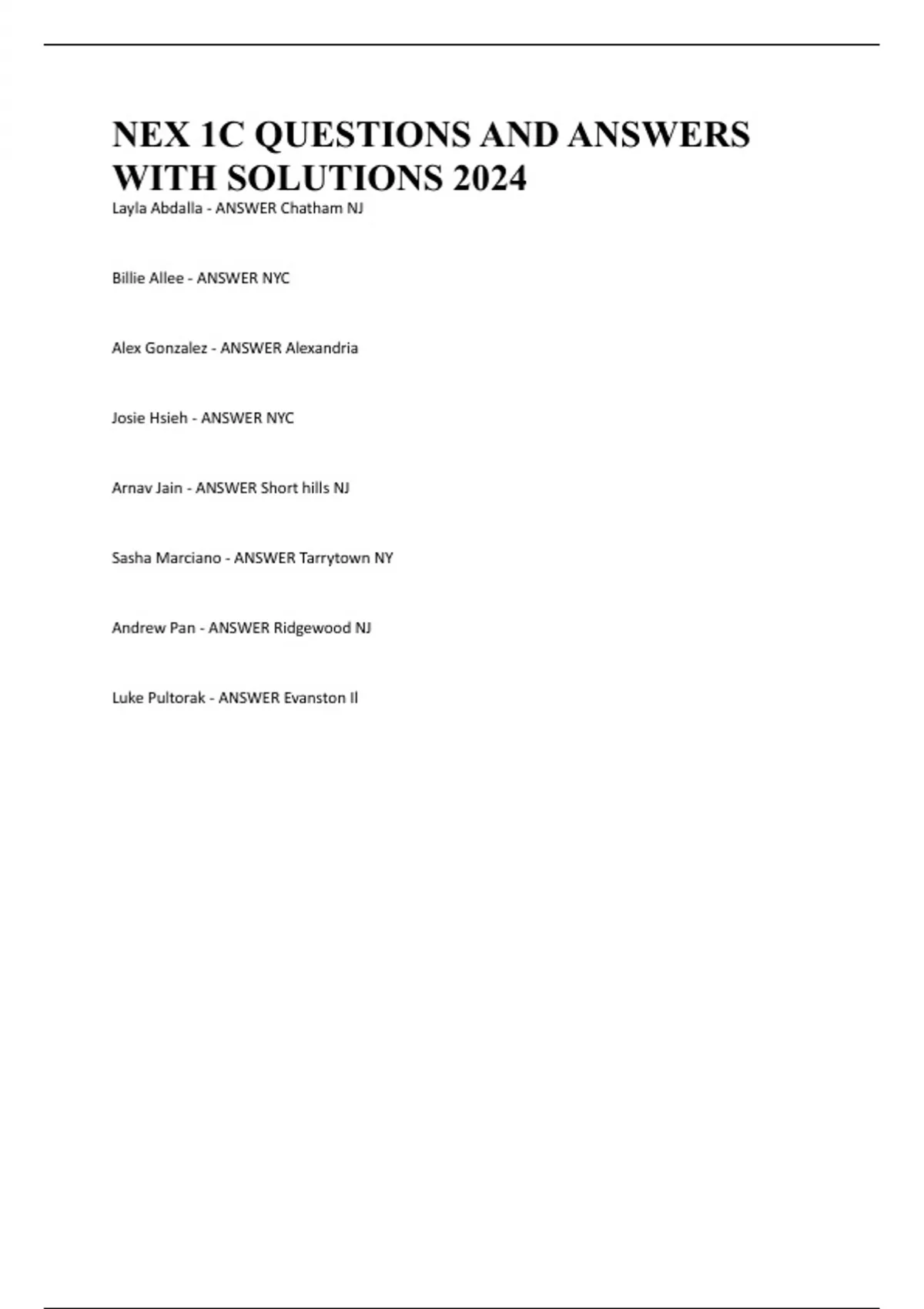 NEX 1C QUESTIONS AND ANSWERS WITH SOLUTIONS 2024

Layla Abdalla - ANSWER Chatham NJ

Billie Allee - ANSWER NYC

Alex Gonzalez - ANSWER Alexandria

Josie Hsieh - ANSWER NYC

Arnav Jain - ANSWER Short hills NJ

Sasha Marciano - ANSWER Tarrytown NY

Andrew Pan - ANSWER Ridgewood NJ

Luke Pultorak - ANSWER Evanston Il